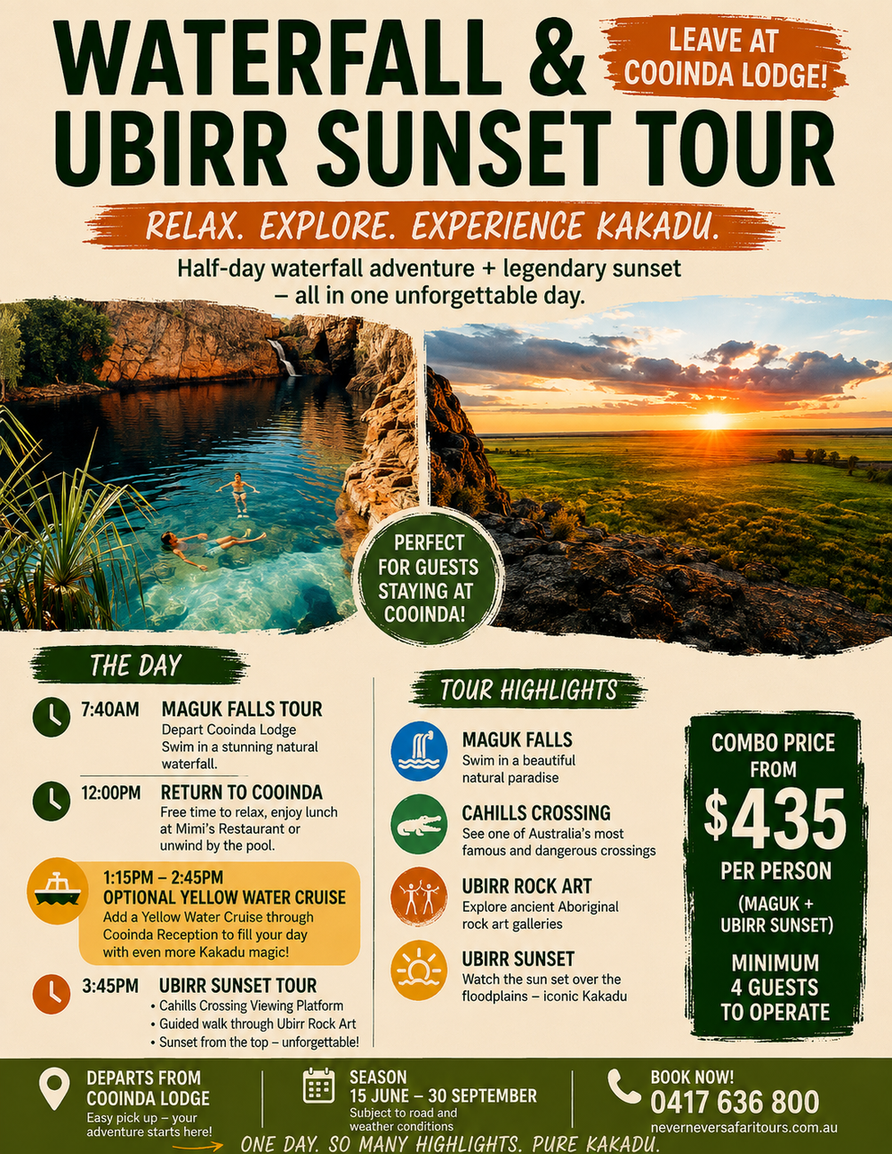 WATERFALL & UBIRR SUNSET TOUR

LEAVE AT COOINDA LODGE!

RELAX. EXPLORE. EXPERIENCE KAKADU.

Half-day waterfall adventure + legendary sunset – all in one unforgettable day.

PERFECT FOR GUESTS STAYING AT COOINDA!

THE DAY

7:40AM MAGUK FALLS TOUR
Depart Cooinda Lodge
Swim in a stunning natural waterfall.

12:00PM RETURN TO COOINDA
Free time to relax, enjoy lunch at Mimi's Restaurant or unwind by the pool.

1:15PM – 2:45PM
OPTIONAL YELLOW WATER CRUISE
Add a Yellow Water Cruise through Cooinda Reception to fill your day with even more Kakadu magic!

3:45PM UBIRR SUNSET TOUR
• Cahills Crossing Viewing Platform
• Guided walk through Ubirr Rock Art
• Sunset from the top – unforgettable!

TOUR HIGHLIGHTS

MAGUK FALLS
Swim in a beautiful natural paradise

CAHILLS CROSSING
See one of Australia's most famous and dangerous crossings

UBIRR ROCK ART
Explore ancient Aboriginal rock art galleries

UBIRR SUNSET
Watch the sun set over the floodplains – iconic Kakadu

COMBO PRICE FROM
$435
PER PERSON
(MAGUK + UBIRR SUNSET)

MINIMUM 4 GUESTS TO OPERATE

DEPARTS FROM COOINDA LODGE
Easy pick up – your adventure starts here!

SEASON
15 JUNE – 30 SEPTEMBER
Subject to road and weather conditions

BOOK NOW!
0417 636 800
neverneversafaritours.com.au

ONE DAY. SO MANY HIGHLIGHTS. PURE KAKADU.